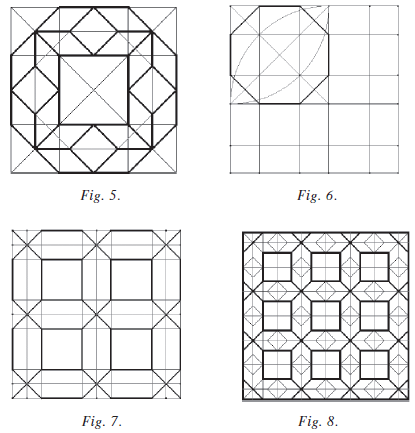 Fig. 5.

Fig. 6.

Fig. 7.

Fig. 8.